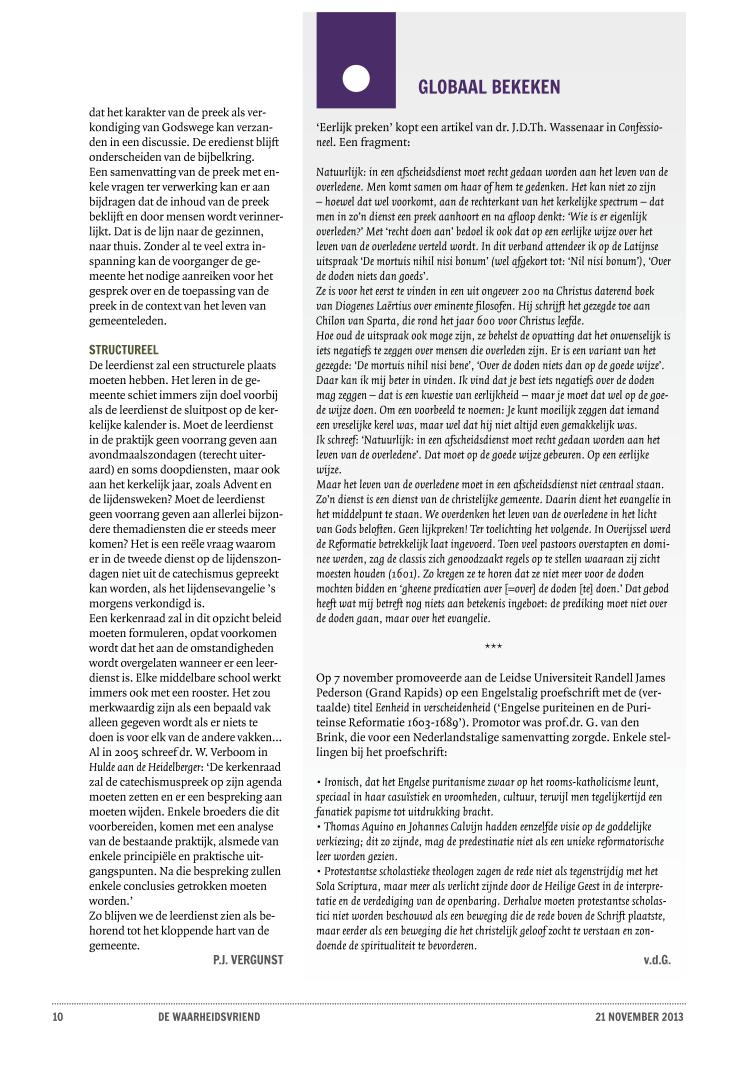 dat het karakter van de preek als verkondiging van Godswege kan verzanden in een discussie. De eredienst blijft onderscheiden van de bijbelkring.
Een samenvatting van de preek met enkele vragen ter verwerking kan er aan bijdragen dat de inhoud van de preek beklijft en door mensen wordt verinnerlijkt. Dat is de lijn naar de gezinnen, naar thuis. Zonder al te veel extra inspanning kan de voorganger de gemeente het nodige aanreiken voor het gesprek over en de toepassing van de preek in de context van het leven van gemeenteleden.

STRUCTUREEL
De leerdienst zal een structurele plaats moeten hebben. Het leren in de gemeente schiet immers zijn doel voorbij als de leerdienst de sluitpost op de kerkelijke kalender is. Moet de leerdienst in de praktijk geen voorrang geven aan avondmaalszondagen (terecht uiteraard) en soms doopdiensten, maar ook aan het kerkelijk jaar, zoals Advent en de lijdensweken? Moet de leerdienst geen voorrang geven aan allerlei bijzondere themadiensten die er steeds meer komen? Het is een reële vraag waarom er in de tweede dienst op de lijdenszondagen niet uit de catechismus gepreekt kan worden, als het lijdensevangelie 's morgens verkondigd is.
Een kerkenraad zal in dit opzicht beleid moeten formuleren, opdat voorkomen wordt dat het aan de omstandigheden wordt overgelaten wanneer er een leerdienst is. Elke middelbare school werkt immers ook met een rooster. Het zou merkwaardig zijn als een bepaald vak alleen gegeven wordt als er niets te doen is voor elk van de andere vakken...
Al in 2005 schreef dr. W. Verboom in Hulde aan de Heidelberger: 'De kerkenraad zal de catechismuspreek op zijn agenda moeten zetten en er een bespreking aan moeten wijden. Enkele broeders die dit voorbereiden, komen met een analyse van de bestaande praktijk, alsmede van enkele principiële en praktische uitgangspunten. Na die bespreking zullen enkele conclusies getrokken moeten worden.'
Zo blijven we de leerdienst zien als behorend tot het kloppende hart van de gemeente.
P.J. VERGUNST

GLOBAAL BEKEKEN

'Eerlijk preken' kopt een artikel van dr. J.D.Th. Wassenaar in Confessioneel. Een fragment:

Natuurlijk: in een afscheidsdienst moet recht gedaan worden aan het leven van de overledene. Men komt samen om haar of hem te gedenken. Het kan niet zo zijn – hoewel dat wel voorkomt, aan de rechterkant van het kerkelijke spectrum – dat men in zo'n dienst een preek aanhoort en na afloop denkt: 'Wie is er eigenlijk overleden?' Met 'recht doen aan' bedoel ik ook dat op een eerlijke wijze over het leven van de overledene verteld wordt. In dit verband attendeer ik op de Latijnse uitspraak 'De mortuis nihil nisi bonum' (wel afgekort tot: 'Nil nisi bonum'), 'Over de doden niets dan goeds'.
Ze is voor het eerst te vinden in een uit ongeveer 200 na Christus daterend boek van Diogenes Laërtius over eminente filosofen. Hij schrijft het gezegde toe aan Chilon van Sparta, die rond het jaar 600 voor Christus leefde.
Hoe oud de uitspraak ook moge zijn, ze behelst de opvatting dat het onwenselijk is iets negatiefs te zeggen over mensen die overleden zijn. Er is een variant van het gezegde: 'De mortuis nihil nisi bene', 'Over de doden niets dan op de goede wijze'. Daar kan ik mij beter in vinden. Ik vind dat je best iets negatiefs over de doden mag zeggen – dat is een kwestie van eerlijkheid – maar je moet dat wel op de goede wijze doen. Om een voorbeeld te noemen: Je kunt moeilijk zeggen dat iemand een vreselijke kerel was, maar wel dat hij niet altijd even gemakkelijk was.
Ik schreef: 'Natuurlijk: in een afscheidsdienst moet recht gedaan worden aan het leven van de overledene'. Dat moet op de goede wijze gebeuren. Op een eerlijke wijze.
Maar het leven van de overledene moet in een afscheidsdienst niet centraal staan. Zo'n dienst is een dienst van de christelijke gemeente. Daarin dient het evangelie in het middelpunt te staan. We overdenken het leven van de overledene in het licht van Gods beloften. Geen lijkpreken! Ter toelichting het volgende. In Overijssel werd de Reformatie betrekkelijk laat ingevoerd. Toen veel pastoors overstapten en dominee werden, zag de classis zich genoodzaakt regels op te stellen waaraan zij zicht moesten houden (1601). Zo kregen ze te horen dat ze niet meer voor de doden mochten bidden en 'gheene predicatien aver [=over] de doden [te] doen.' Dat gebod heeft wat mij betreft nog niets aan betekenis ingeboet: de prediking moet niet over de doden gaan, maar over het evangelie.

***

Op 7 november promoveerde aan de Leidse Universiteit Randell James Pederson (Grand Rapids) op een Engelstalig proefschrift met de (vertaalde) titel Eenheid in verscheidenheid ('Engelse puriteinen en de Puriteinse Reformatie 1603-1689'). Promotor was prof.dr. G. van den Brink, die voor een Nederlandstalige samenvatting zorgde. Enkele stellingen bij het proefschrift:

• Ironisch, dat het Engelse puritanisme zwaar op het rooms-katholicisme leunt, speciaal in haar casuïstiek en vroomheden, cultuur, terwijl men tegelijkertijd een fanatiek papisme tot uitdrukking bracht.
• Thomas Aquino en Johannes Calvijn hadden eenzelfde visie op de goddelijke verkiezing; dit zo zijnde, mag de predestinatie niet als een unieke reformatorische leer worden gezien.
• Protestantse scholastieke theologen zagen de rede niet als tegenstrijdig met het Sola Scriptura, maar meer als verlicht zijnde door de Heilige Geest in de interpretatie en de verdediging van de openbaring. Derhalve moeten protestantse scholastici niet worden beschouwd als een beweging die de rede boven de Schrift plaatste, maar eerder als een beweging die het christelijk geloof zocht te verstaan en zondoende de spiritualiteit te bevorderen.
v.d.G.

10 DE WAARHEIDSVRIEND 21 NOVEMBER 2013